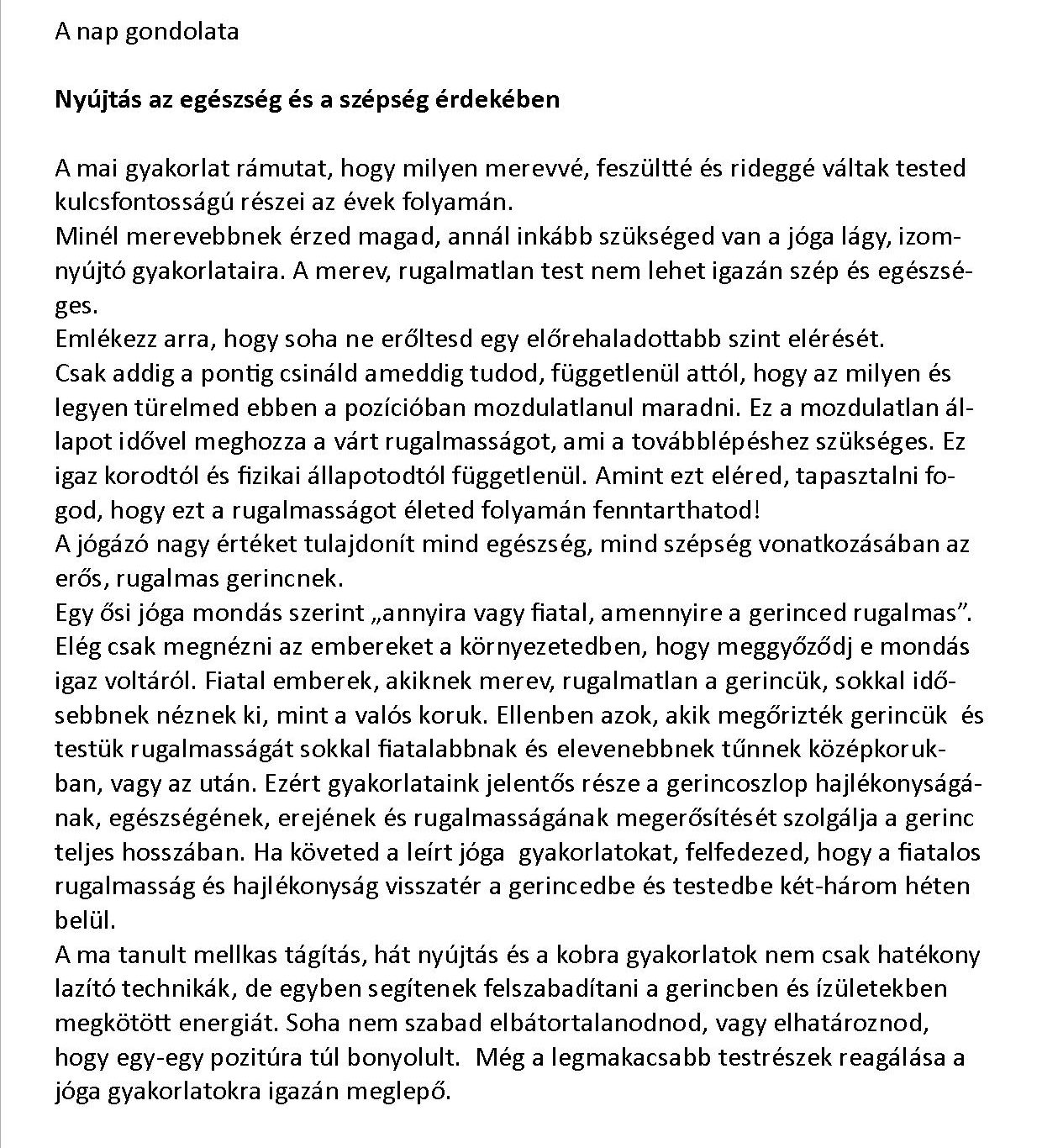 A nap gondolata

**Nyújtás az egészség és a szépség érdekében**

A mai gyakorlat rámutat, hogy milyen merevvé, feszültté és rideggé váltak tested kulcsfontosságú részei az évek folyamán.
Minél merevebbnek érzed magad, annál inkább szükséged van a jóga lágy, izomnyújtó gyakorlataira. A merev, rugalmatlan test nem lehet igazán szép és egészséges.
Emlékezz arra, hogy soha ne erőltesd egy előrehaladottabb szint elérését.
Csak addig a pontig csináld ameddig tudod, függetlenül attól, hogy az milyen és legyen türelmed ebben a pozícióban mozdulatlanul maradni. Ez a mozdulatlan állapot idővel meghozza a várt rugalmasságot, ami a továbblépéshez szükséges. Ez igaz korodtól és fizikai állapotodtól függetlenül. Amint ezt eléred, tapasztalni fogod, hogy ezt a rugalmasságot életed folyamán fenntarthatod!
A jógázó nagy értéket tulajdonít mind egészség, mind szépség vonatkozásában az erős, rugalmas gerincnek.
Egy ősi jóga mondás szerint „annyira vagy fiatal, amennyire a gerinced rugalmas”. Elég csak megnézni az embereket a környezetedben, hogy meggyőződj e mondás igaz voltáról. Fiatal emberek, akiknek merev, rugalmatlan a gerincük, sokkal idősebbnek néznek ki, mint a valós koruk. Ellenben azok, akik megőrizték gerincük és testük rugalmasságát sokkal fiatalabbnak és elevenebbnek tűnnek középkorukban, vagy az után. Ezért gyakorlataink jelentős része a gerincoszlop hajlékonyságának, egészségének, erejének és rugalmasságának megerősítését szolgálja a gerinc teljes hosszában. Ha követed a leírt jóga gyakorlatokat, felfedezed, hogy a fiatalos rugalmasság és hajlékonyság visszatér a gerincedbe és testedbe két-három héten belül.
A ma tanult mellkas tágítás, hát nyújtás és a kobra gyakorlatok nem csak hatékony lazító technikák, de egyben segítenek felszabadítani a gerincben és ízületekben megkötött energiát. Soha nem szabad elbátortalanodnod, vagy elhatároznod, hogy egy-egy pozitúra túl bonyolult. Még a legmakacsabb testrészek reagálása a jóga gyakorlatokra igazán meglepő.